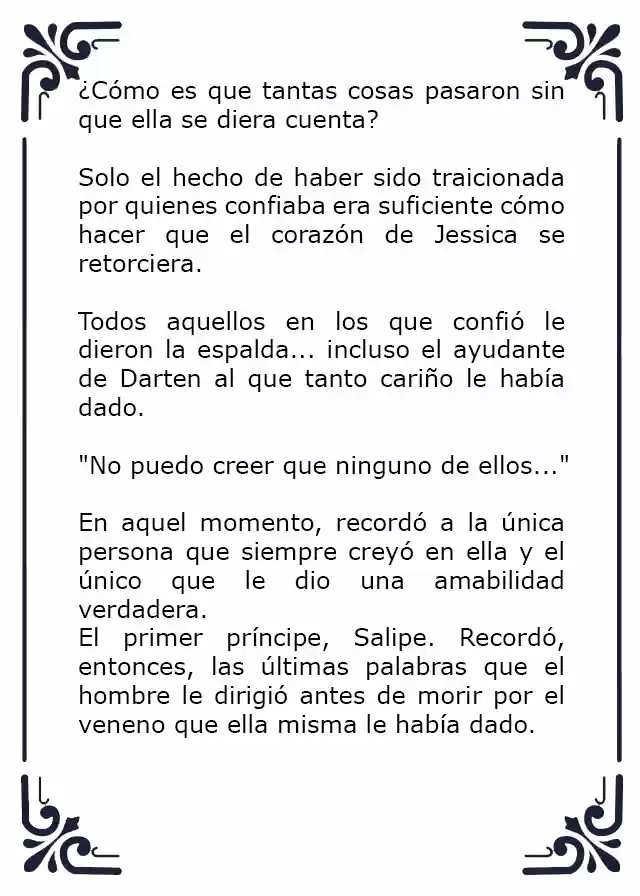 ¿Cómo es que tantas cosas pasaron sin que ella se diera cuenta?

Solo el hecho de haber sido traicionada por quienes confiaba era suficiente cómo hacer que el corazón de Jessica se retorciera.

Todos aquellos en los que confió le dieron la espalda... incluso el ayudante de Darten al que tanto cariño le había dado.

"No puedo creer que ninguno de ellos..."

En aquel momento, recordó a la única persona que siempre creyó en ella y el único que le dio una amabilidad verdadera.
El primer príncipe, Salipe. Recordó, entonces, las últimas palabras que el hombre le dirigió antes de morir por el veneno que ella misma le había dado.